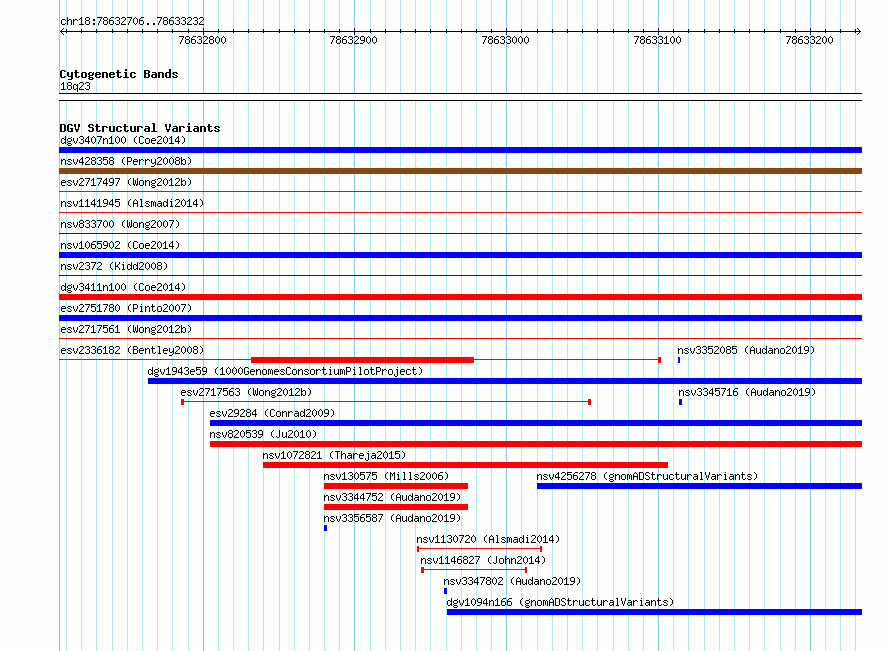 chr18:78632706..78633232

78632800 78632900 78633000 78633100 78633200

Cytogenetic Bands
18q23

DGV Structural Variants
dgv3407n100 (Coe2014)
nsv428358 (Perry2008b)
esv2717497 (Wong2012b)
nsv1141945 (Alsmadi2014)
nsv833700 (Wong2007)
nsv1065902 (Coe2014)
nsv2372 (Kidd2008)
dgv3411n100 (Coe2014)
esv2751780 (Pinto2007)
esv2717561 (Wong2012b)
esv2336182 (Bentley2008)
nsv3352085 (Audano2019)
dgv1943e59 (1000GenomesConsortiumPilotProject)
esv2717563 (Wong2012b)
nsv3345716 (Audano2019)
esv29284 (Conrad2009)
nsv820539 (Ju2010)
nsv1072821 (Thareja2015)
nsv130575 (Mills2006)
nsv4256278 (gnomADStructuralVariants)
nsv3344752 (Audano2019)
nsv3356587 (Audano2019)
nsv1130720 (Alsmadi2014)
nsv1146827 (John2014)
nsv3347802 (Audano2019)
dgv1094n166 (gnomADStructuralVariants)